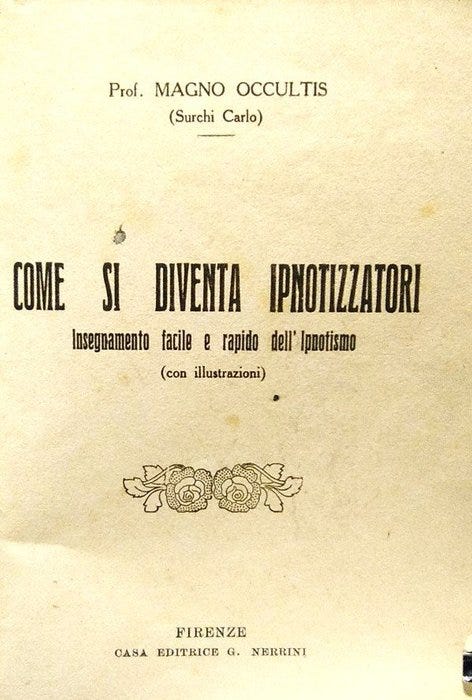 Prof. MAGNO OCCULTIS
(Surchi Carlo)

COME SI DIVENTA IPNOTIZZATORI
Insegnamento facile e rapido dell'Ipnotismo
(con illustrazioni)

FIRENZE
CASA EDITRICE G. NERRINI